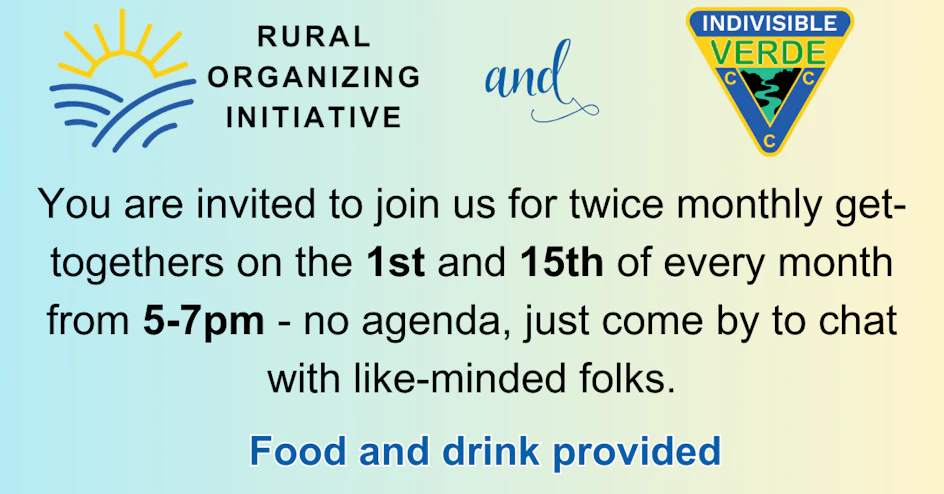 RURAL ORGANIZING INITIATIVE

and

INDIVISIBLE VERDE
C C
C

You are invited to join us for twice monthly get-togethers on the 1st and 15th of every month from 5-7pm - no agenda, just come by to chat with like-minded folks.

Food and drink provided